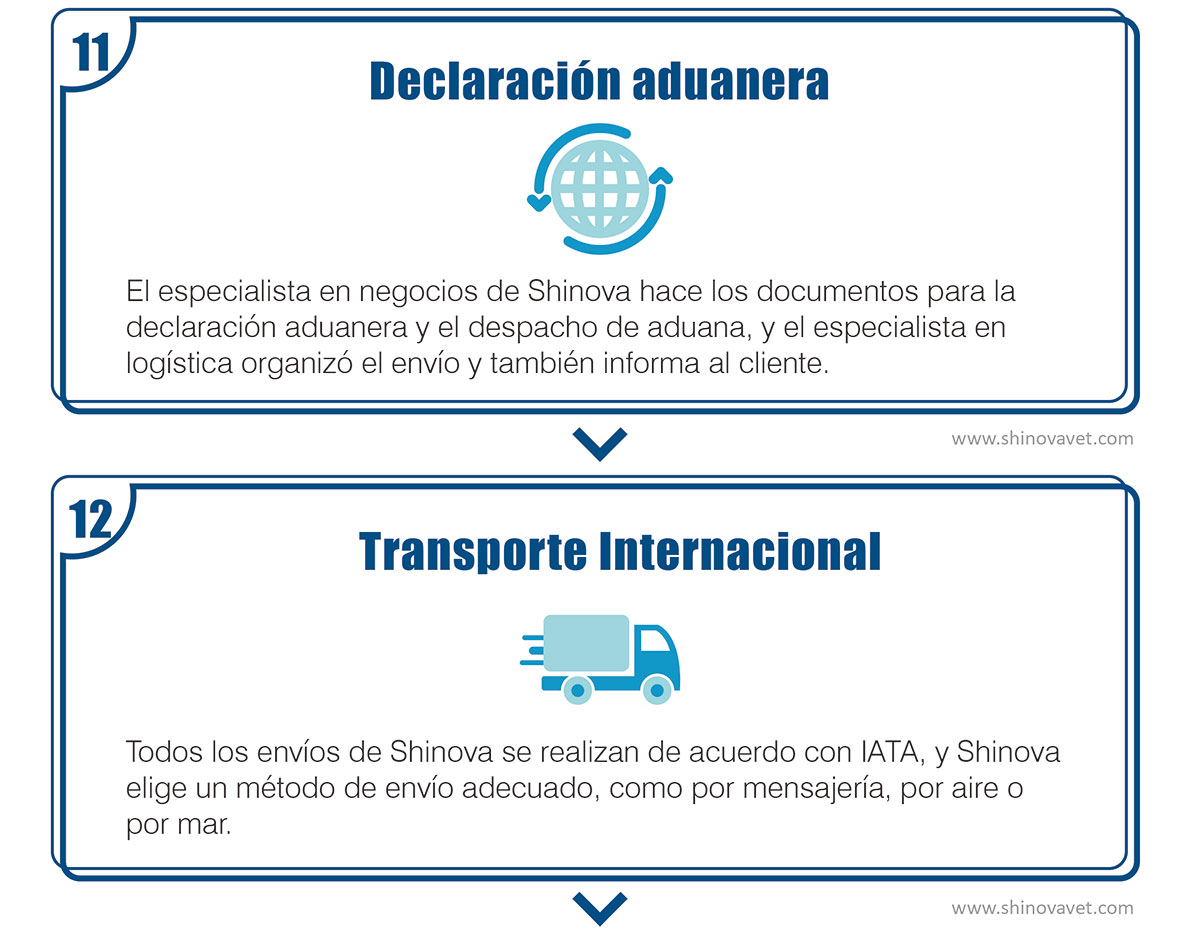 11

Declaración aduanera

El especialista en negocios de Shinova hace los documentos para la declaración aduanera y el despacho de aduana, y el especialista en logística organizó el envío y también informa al cliente.

www.shinovavet.com

12

Transporte Internacional

Todos los envíos de Shinova se realizan de acuerdo con IATA, y Shinova elige un método de envío adecuado, como por mensajería, por aire o por mar.

www.shinovavet.com